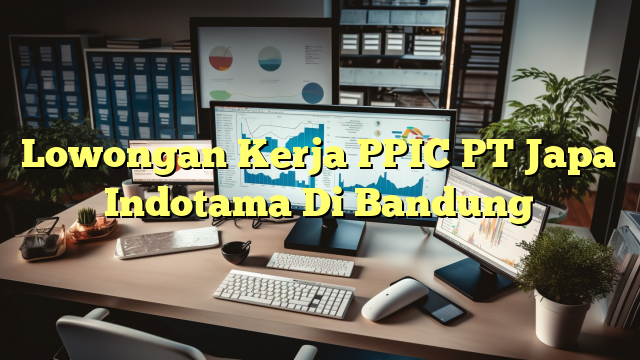 Lowongan Kerja PPIC PT Japa Indotama Di Bandung